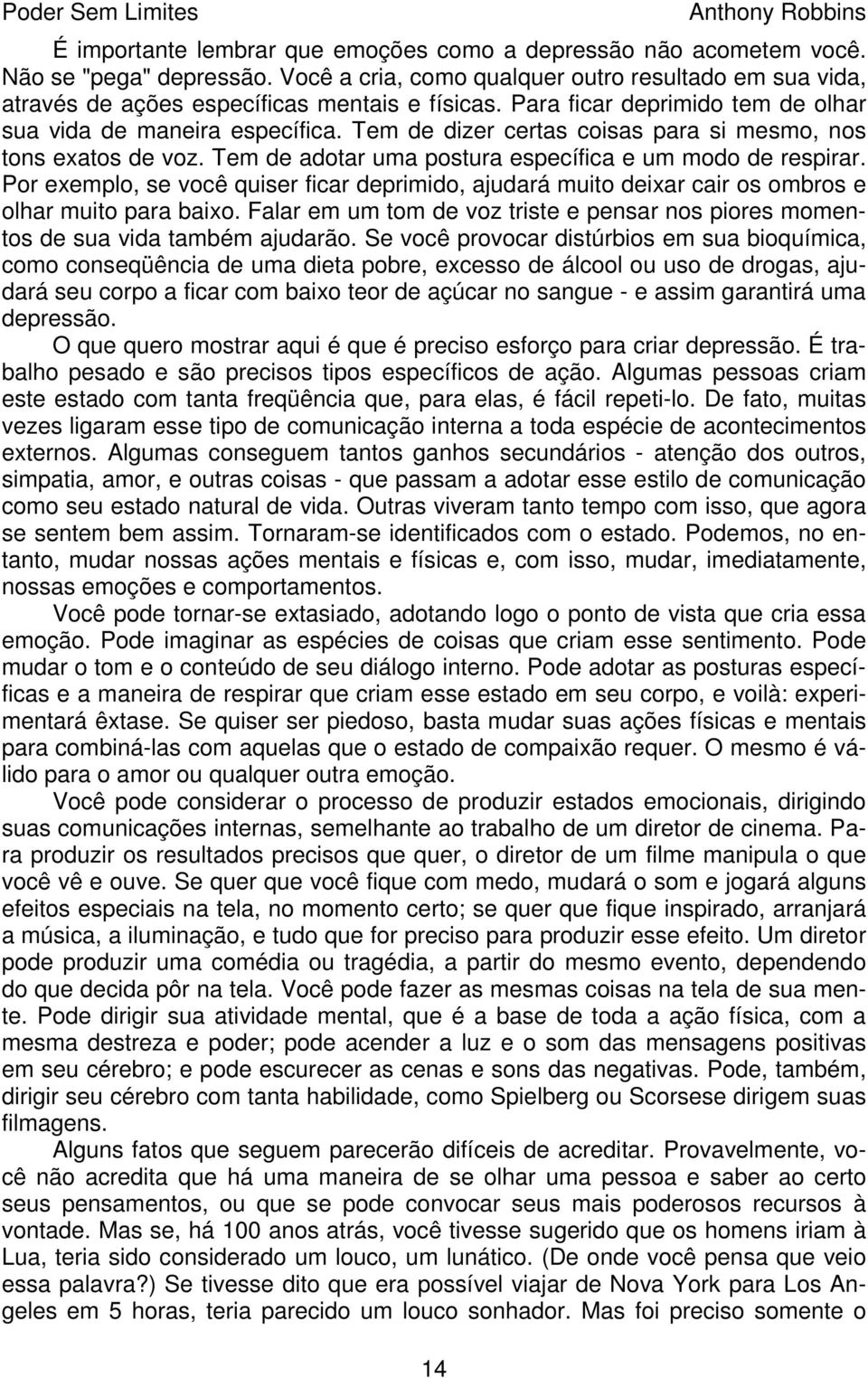 Poder Sem Limites Anthony Robbins

É importante lembrar que emoções como a depressão não acometem você. Não se "pega" depressão. Você a cria, como qualquer outro resultado em sua vida, através de ações específicas mentais e físicas. Para ficar deprimido tem de olhar sua vida de maneira específica. Tem de dizer certas coisas para si mesmo, nos tons exatos de voz. Tem de adotar uma postura específica e um modo de respirar. Por exemplo, se você quiser ficar deprimido, ajudará muito deixar cair os ombros e olhar muito para baixo. Falar em um tom de voz triste e pensar nos piores momentos de sua vida também ajudarão. Se você provocar distúrbios em sua bioquímica, como conseqüência de uma dieta pobre, excesso de álcool ou uso de drogas, ajudará seu corpo a ficar com baixo teor de açúcar no sangue - e assim garantirá uma depressão.

O que quero mostrar aqui é que é preciso esforço para criar depressão. É trabalho pesado e são precisos tipos específicos de ação. Algumas pessoas criam este estado com tanta freqüência que, para elas, é fácil repeti-lo. De fato, muitas vezes ligaram esse tipo de comunicação interna a toda espécie de acontecimentos externos. Algumas conseguem tantos ganhos secundários - atenção dos outros, simpatia, amor, e outras coisas - que passam a adotar esse estilo de comunicação como seu estado natural de vida. Outras viveram tanto tempo com isso, que agora se sentem bem assim. Tornaram-se identificados com o estado. Podemos, no entanto, mudar nossas ações mentais e físicas e, com isso, mudar, imediatamente, nossas emoções e comportamentos.

Você pode tornar-se extasiado, adotando logo o ponto de vista que cria essa emoção. Pode imaginar as espécies de coisas que criam esse sentimento. Pode mudar o tom e o conteúdo de seu diálogo interno. Pode adotar as posturas específicas e a maneira de respirar que criam esse estado em seu corpo, e voilà: experimentará êxtase. Se quiser ser piedoso, basta mudar suas ações físicas e mentais para combiná-las com aquelas que o estado de compaixão requer. O mesmo é válido para o amor ou qualquer outra emoção.

Você pode considerar o processo de produzir estados emocionais, dirigindo suas comunicações internas, semelhante ao trabalho de um diretor de cinema. Para produzir os resultados precisos que quer, o diretor de um filme manipula o que você vê e ouve. Se quer que você fique com medo, mudará o som e jogará alguns efeitos especiais na tela, no momento certo; se quer que fique inspirado, arranjará a música, a iluminação, e tudo que for preciso para produzir esse efeito. Um diretor pode produzir uma comédia ou tragédia, a partir do mesmo evento, dependendo do que decida pôr na tela. Você pode fazer as mesmas coisas na tela de sua mente. Pode dirigir sua atividade mental, que é a base de toda a ação física, com a mesma destreza e poder; pode acender a luz e o som das mensagens positivas em seu cérebro; e pode escurecer as cenas e sons das negativas. Pode, também, dirigir seu cérebro com tanta habilidade, como Spielberg ou Scorsese dirigem suas filmagens.

Alguns fatos que seguem parecerão difíceis de acreditar. Provavelmente, você não acredita que há uma maneira de se olhar uma pessoa e saber ao certo seus pensamentos, ou que se pode convocar seus mais poderosos recursos à vontade. Mas se, há 100 anos atrás, você tivesse sugerido que os homens iriam à Lua, teria sido considerado um louco, um lunático. (De onde você pensa que veio essa palavra?) Se tivesse dito que era possível viajar de Nova York para Los Angeles em 5 horas, teria parecido um louco sonhador. Mas foi preciso somente o

14